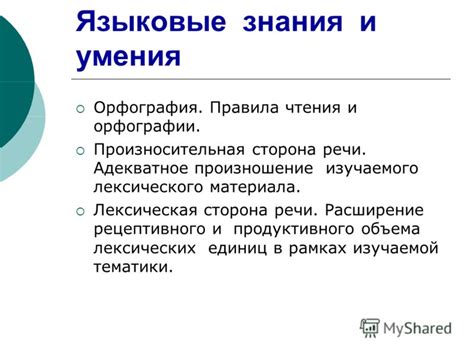 Языковые знания и умения

Орфография. Правила чтения и орфографии.

Произносительная сторона речи. Адекватное произношение изучаемого лексического материала.

Лексическая сторона речи. Расширение рецептивного и продуктивного объема лексических единиц в рамках изучаемой тематики.

MyShared